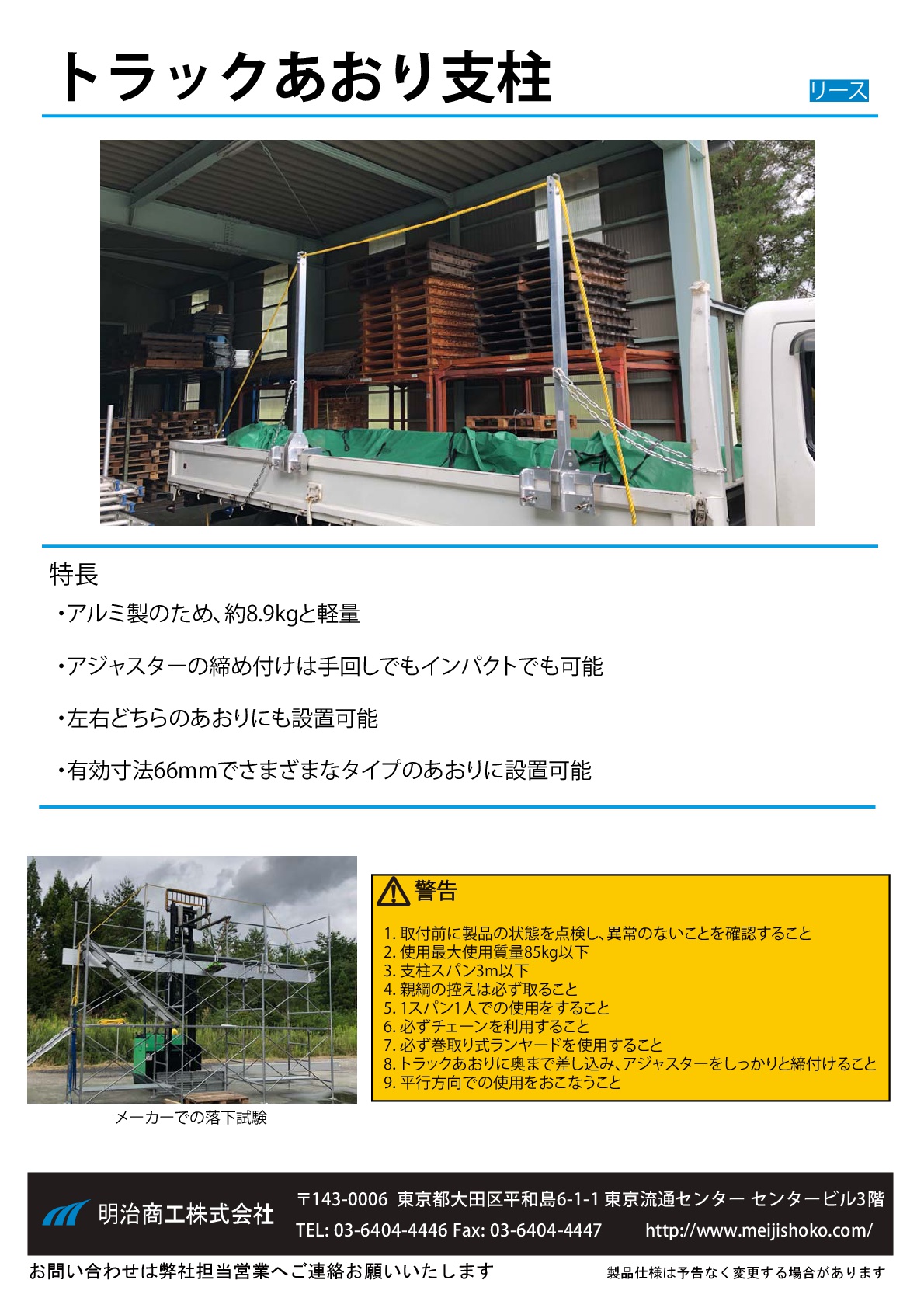 トラックあおり支柱

リース

特長

・アルミ製のため、約8.9kgと軽量

・アジャスターの締め付けは手回しでもインパクトでも可能

・左右どちらのあおりにも設置可能

・有効寸法66mmでさまざまなタイプのあおりに設置可能

メーカーでの落下試験

警告

1. 取付前に製品の状態を点検し、異常のないことを確認すること
2. 使用最大使用質量85kg以下
3. 支柱スパン3m以下
4. 親綱の控えは必ず取ること
5. 1スパン1人での使用をすること
6. 必ずチェーンを利用すること
7. 必ず巻取り式ランヤードを使用すること
8. トラックあおりに奥まで差し込み、アジャスターをしっかりと締付けること
9. 平行方向での使用をおこなうこと

明治商工株式会社

〒143-0006 東京都大田区平和島6-1-1 東京流通センター センタービル3階
TEL: 03-6404-4446 Fax: 03-6404-4447 http://www.meijishoko.com/

お問い合わせは弊社担当営業へご連絡お願いいたします

製品仕様は予告なく変更する場合があります